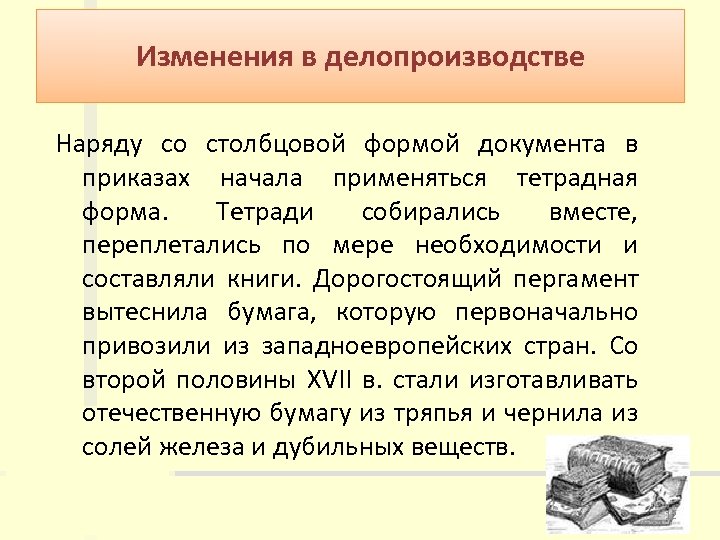 Изменения в делопроизводстве

Наряду со столбцовой формой документа в приказах начала применяться тетрадная форма. Тетради собирались вместе, переплетались по мере необходимости и составляли книги. Дорогостоящий пергамент вытеснила бумага, которую первоначально привозили из западноевропейских стран. Со второй половины XVII в. стали изготавливать отечественную бумагу из тряпья и чернила из солей железа и дубильных веществ.